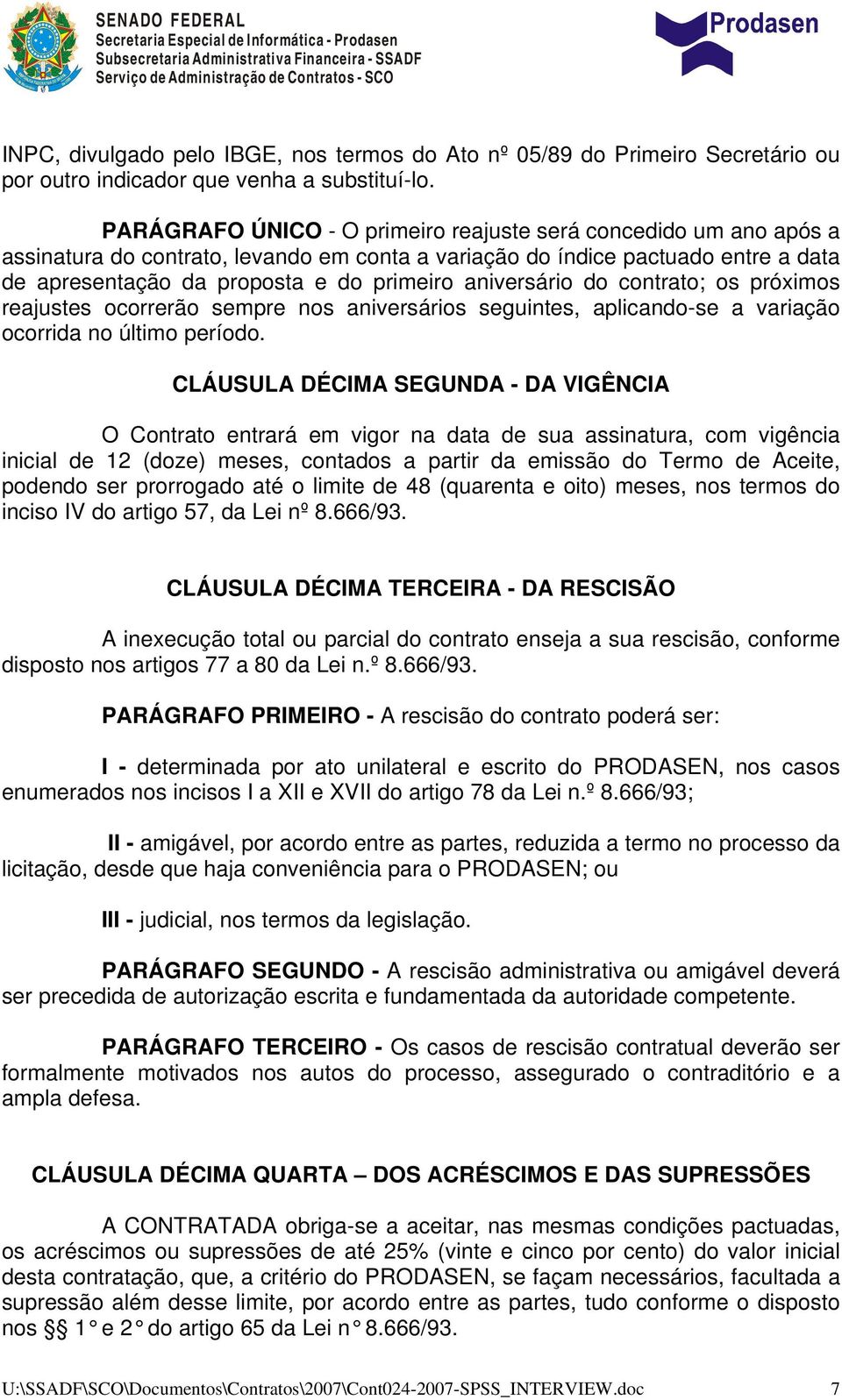 SENADO FEDERAL
Secretaria Especial de Informática - Prodasen
Subsecretaria Administrativa Financeira - SSADF
Serviço de Administração de Contratos - SCO

Prodasen

INPC, divulgado pelo IBGE, nos termos do Ato nº 05/89 do Primeiro Secretário ou por outro indicador que venha a substituí-lo.

PARÁGRAFO ÚNICO - O primeiro reajuste será concedido um ano após a assinatura do contrato, levando em conta a variação do índice pactuado entre a data de apresentação da proposta e do primeiro aniversário do contrato; os próximos reajustes ocorrerão sempre nos aniversários seguintes, aplicando-se a variação ocorrida no último período.

CLÁUSULA DÉCIMA SEGUNDA - DA VIGÊNCIA

O Contrato entrará em vigor na data de sua assinatura, com vigência inicial de 12 (doze) meses, contados a partir da emissão do Termo de Aceite, podendo ser prorrogado até o limite de 48 (quarenta e oito) meses, nos termos do inciso IV do artigo 57, da Lei nº 8.666/93.

CLÁUSULA DÉCIMA TERCEIRA - DA RESCISÃO

A inexecução total ou parcial do contrato enseja a sua rescisão, conforme disposto nos artigos 77 a 80 da Lei n.º 8.666/93.

PARÁGRAFO PRIMEIRO - A rescisão do contrato poderá ser:

I - determinada por ato unilateral e escrito do PRODASEN, nos casos enumerados nos incisos I a XII e XVII do artigo 78 da Lei n.º 8.666/93;

II - amigável, por acordo entre as partes, reduzida a termo no processo da licitação, desde que haja conveniência para o PRODASEN; ou

III - judicial, nos termos da legislação.

PARÁGRAFO SEGUNDO - A rescisão administrativa ou amigável deverá ser precedida de autorização escrita e fundamentada da autoridade competente.

PARÁGRAFO TERCEIRO - Os casos de rescisão contratual deverão ser formalmente motivados nos autos do processo, assegurado o contraditório e a ampla defesa.

CLÁUSULA DÉCIMA QUARTA – DOS ACRÉSCIMOS E DAS SUPRESSÕES

A CONTRATADA obriga-se a aceitar, nas mesmas condições pactuadas, os acréscimos ou supressões de até 25% (vinte e cinco por cento) do valor inicial desta contratação, que, a critério do PRODASEN, se façam necessários, facultada a supressão além desse limite, por acordo entre as partes, tudo conforme o disposto nos §§ 1° e 2° do artigo 65 da Lei n° 8.666/93.

U:\SSADF\SCO\Documentos\Contratos\2007\Cont024-2007-SPSS_INTERVIEW.doc 7